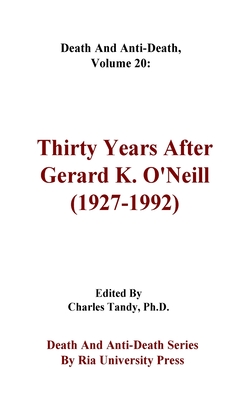 Death And Anti-Death,
Volume 20:

Thirty Years After
Gerard K. O'Neill
(1927-1992)

Edited By
Charles Tandy, Ph.D.

Death And Anti-Death Series
By Ria University Press